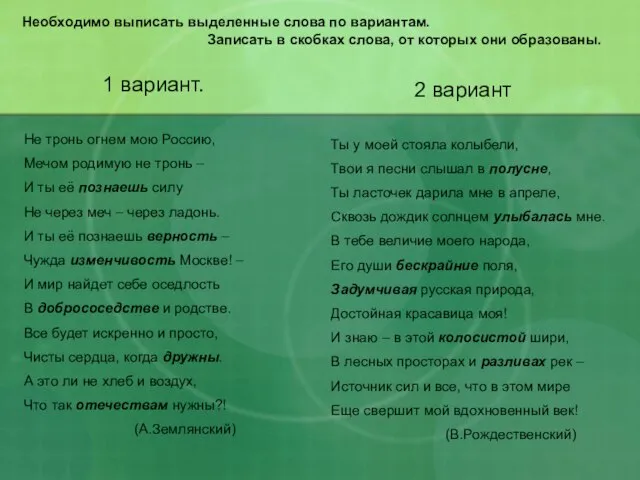 Необходимо выписать выделенные слова по вариантам.
Записать в скобках слова, от которых они образованы.

1 вариант.

Не тронь огнем мою Россию,
Мечом родимую не тронь –
И ты её познаешь силу
Не через меч – через ладонь.
И ты её познаешь верность –
Чужда изменчивость Москве! –
И мир найдет себе оседлость
В добрососедстве и родстве.
Все будет искренно и просто,
Чисты сердца, когда дружны.
А это ли не хлеб и воздух,
Что так отечествам нужны?!
(А.Землянский)

2 вариант

Ты у моей стояла колыбели,
Твои я песни слышал в полусне,
Ты ласточек дарила мне в апреле,
Сквозь дождик солнцем улыбалась мне.
В тебе величие моего народа,
Его души бескрайние поля,
Задумчивая русская природа,
Достойная красавица моя!
И знаю – в этой колосистой шири,
В лесных просторах и разливах рек –
Источник сил и все, что в этом мире
Еще свершит мой вдохновенный век!
(В.Рождественский)